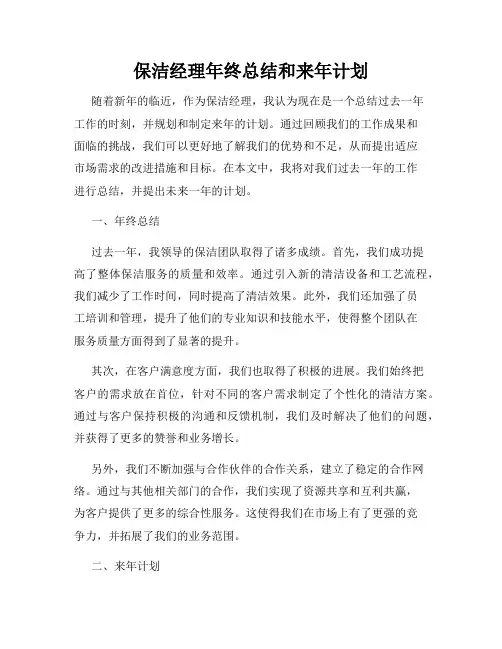 保洁经理年终总结和来年计划

随着新年的临近，作为保洁经理，我认为现在是一个总结过去一年工作的时刻，并规划和制定来年的计划。通过回顾我们的工作成果和面临的挑战，我们可以更好地了解我们的优势和不足，从而提出适应市场需求的改进措施和目标。在本文中，我将对我们过去一年的工作进行总结，并提出未来一年的计划。

一、年终总结

过去一年，我领导的保洁团队取得了诸多成绩。首先，我们成功提高了整体保洁服务的质量和效率。通过引入新的清洁设备和工艺流程，我们减少了工作时间，同时提高了清洁效果。此外，我们还加强了员工培训和管理，提升了他们的专业知识和技能水平，使得整个团队在服务质量方面得到了显著的提升。

其次，在客户满意度方面，我们也取得了积极的进展。我们始终把客户的需求放在首位，针对不同的客户需求制定了个性化的清洁方案。通过与客户保持积极的沟通和反馈机制，我们及时解决了他们的问题，并获得了更多的赞誉和业务增长。

另外，我们不断加强与合作伙伴的合作关系，建立了稳定的合作网络。通过与其他相关部门的合作，我们实现了资源共享和互利共赢，为客户提供了更多的综合性服务。这使得我们在市场上有了更强的竞争力，并拓展了我们的业务范围。

二、来年计划